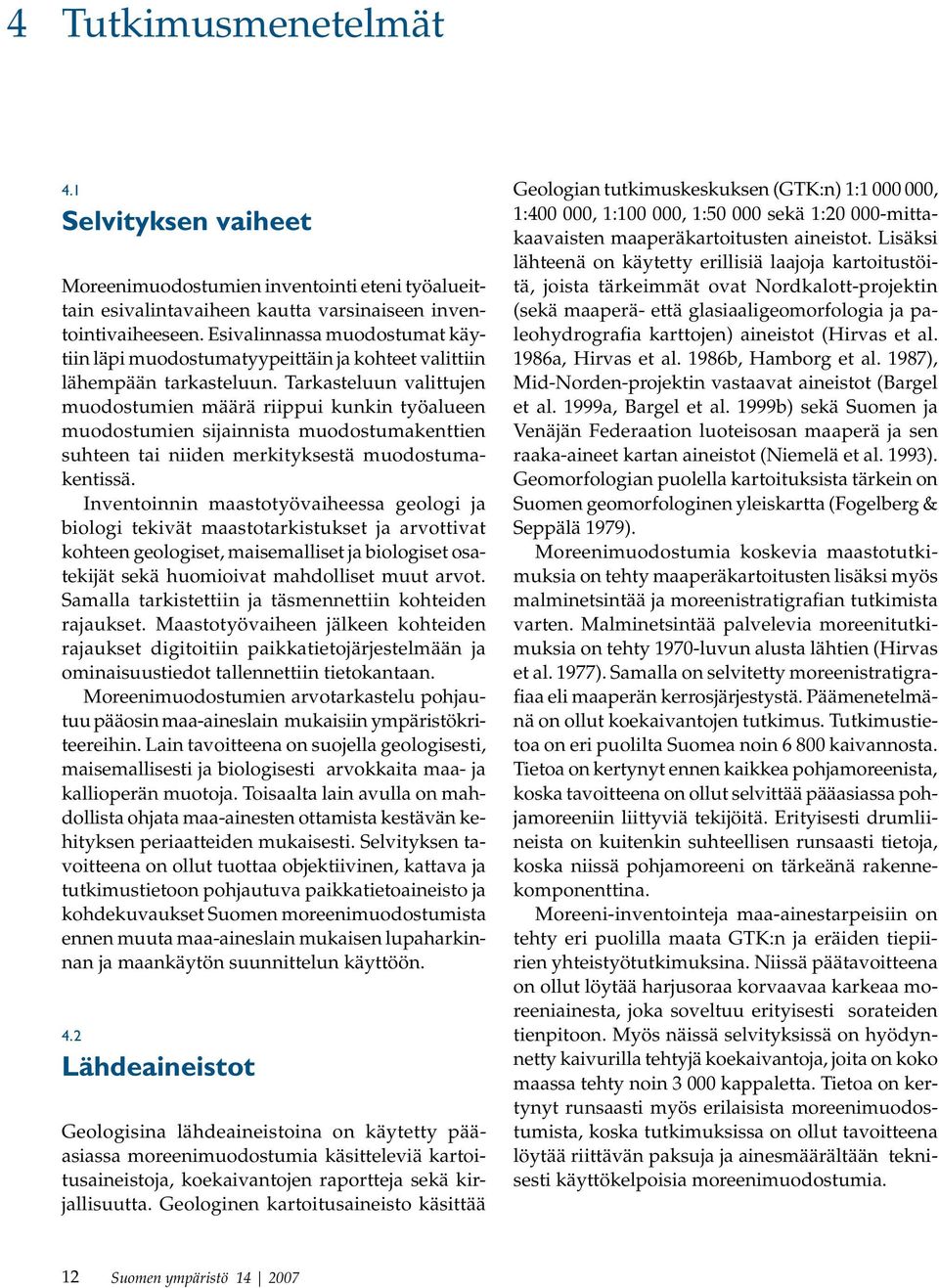 4 Tutkimusmenetelmät

4.1
Selvityksen vaiheet

Moreenimuodostumien inventointi eteni työalueittain esivalintavaiheen kautta varsinaiseen inventointivaiheeseen. Esivalinnassa muodostumat käytiin läpi muodostumatyypeittäin ja kohteet valittiin lähempään tarkasteluun. Tarkasteluun valittujen muodostumien määrä riippui kunkin työalueen muodostumien sijainnista muodostumakenttien suhteen tai niiden merkityksestä muodostumakentissä.

Inventoinnin maastotyövaiheessa geologi ja biologi tekivät maastotarkistukset ja arvottivat kohteen geologiset, maisemalliset ja biologiset osatekijät sekä huomioivat mahdolliset muut arvot. Samalla tarkistettiin ja täsmennettiin kohteiden rajaukset. Maastotyövaiheen jälkeen kohteiden rajaukset digitoitiin paikkatietojärjestelmään ja ominaisuustiedot tallennettiin tietokantaan.

Moreenimuodostumien arvotarkastelu pohjautuu pääosin maa-aineslain mukaisiin ympäristökriteereihin. Lain tavoitteena on suojella geologisesti, maisemallisesti ja biologisesti arvokkaita maa- ja kallioperän muotoja. Toisaalta lain avulla on mahdollista ohjata maa-ainesten ottamista kestävän kehityksen periaatteiden mukaisesti. Selvityksen tavoitteena on ollut tuottaa objektiivinen, kattava ja tutkimustietoon pohjautuva paikkatietoaineisto ja kohdekuvaukset Suomen moreenimuodostumista ennen muuta maa-aineslain mukaisen lupaharkinnan ja maankäytön suunnittelun käyttöön.

4.2
Lähdeaineistot

Geologisina lähdeaineistoina on käytetty pääasiassa moreenimuodostumia käsitteleviä kartoitusaineistoja, koekaivantojen raportteja sekä kirjallisuutta. Geologinen kartoitusaineisto käsittää Geologian tutkimuskeskuksen (GTK:n) 1:1 000 000, 1:400 000, 1:100 000, 1:50 000 sekä 1:20 000-mittakaavaisten maaperäkartoitusten aineistot. Lisäksi lähteenä on käytetty erillisiä laajoja kartoitustöitä, joista tärkeimmät ovat Nordkalott-projektin (sekä maaperä- että glasiaaligeomorfologia ja paleohydrografia karttojen) aineistot (Hirvas et al. 1986a, Hirvas et al. 1986b, Hamborg et al. 1987), Mid-Norden-projektin vastaavat aineistot (Bargel et al. 1999a, Bargel et al. 1999b) sekä Suomen ja Venäjän Federaation luoteisosan maaperä ja sen raaka-aineet kartan aineistot (Niemelä et al. 1993). Geomorfologian puolella kartoituksista tärkein on Suomen geomorfologinen yleiskartta (Fogelberg & Seppälä 1979).

Moreenimuodostumia koskevia maastotutkimuksia on tehty maaperäkartoitusten lisäksi myös malminetsintää ja moreenistratigrafian tutkimista varten. Malminetsintää palvelevia moreenitutkimuksia on tehty 1970-luvun alusta lähtien (Hirvas et al. 1977). Samalla on selvitetty moreenistratigrafiaa eli maaperän kerrosjärjestystä. Päämenetelmänä on ollut koekaivantojen tutkimus. Tutkimustietoa on eri puolilta Suomea noin 6 800 kaivannosta. Tietoa on kertynyt ennen kaikkea pohjamoreenista, koska tavoitteena on ollut selvittää pääasiassa pohjamoreeniin liittyviä tekijöitä. Erityisesti drumliineista on kuitenkin suhteellisen runsaasti tietoja, koska niissä pohjamoreeni on tärkeänä rakennekomponenttina.

Moreeni-inventointeja maa-ainestarpeisiin on tehty eri puolilla maata GTK:n ja eräiden tiepiirien yhteistyötutkimuksina. Niissä päätavoitteena on ollut löytää harjusoraa korvaavaa karkeaa moreeniainesta, joka soveltuu erityisesti sorateiden tienpitoon. Myös näissä selvityksissä on hyödynnetty kaivurilla tehtyjä koekaivantoja, joita on koko maassa tehty noin 3 000 kappaletta. Tietoa on kertynyt runsaasti myös erilaisista moreenimuodostumista, koska tutkimuksissa on ollut tavoitteena löytää riittävän paksuja ja ainesmäärältään teknisesti käyttökelpoisia moreenimuodostumia.

12 Suomen ympäristö 14 | 2007